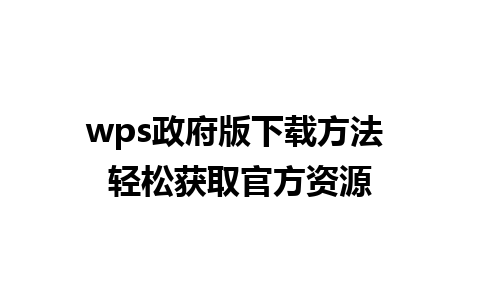 wps政府版下载方法
轻松获取官方资源